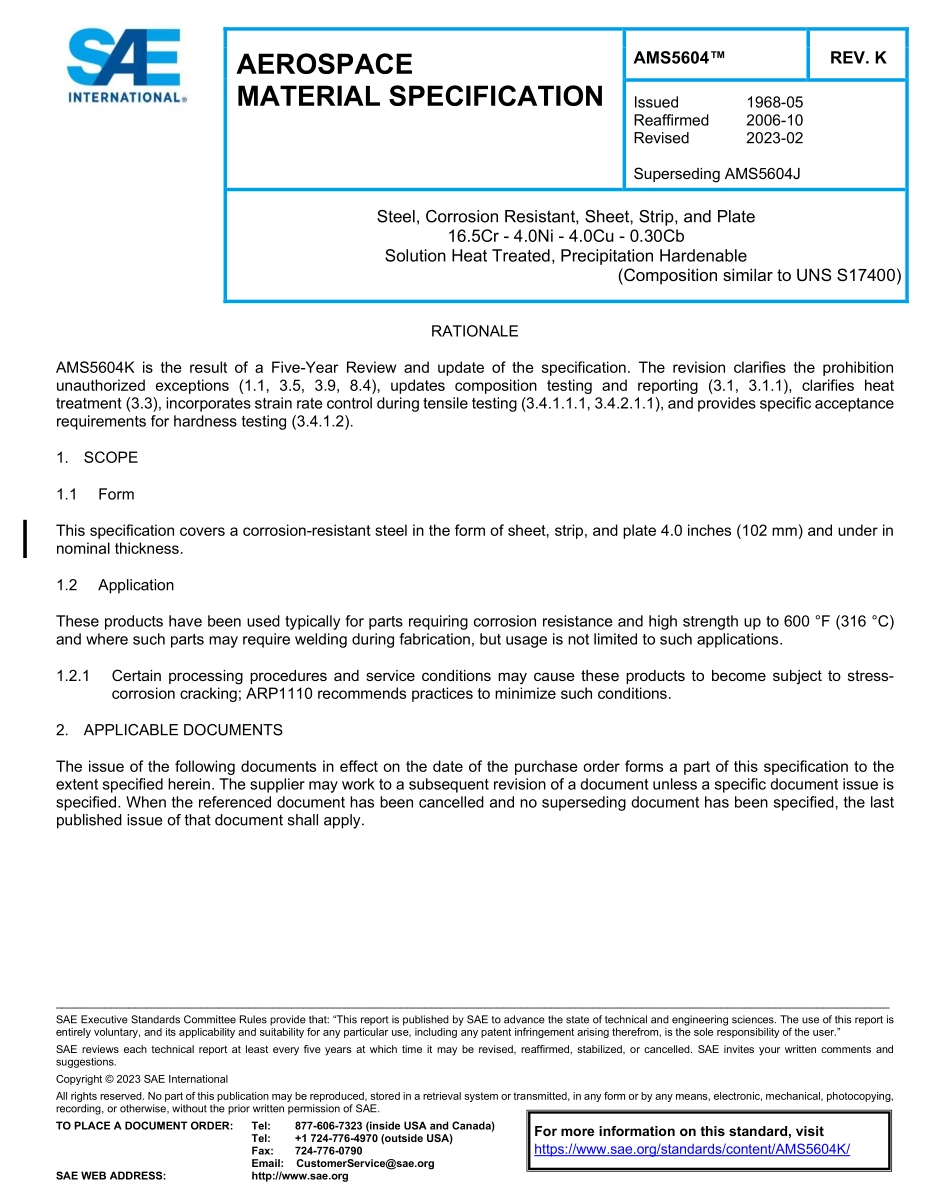 SAE INTERNATIONAL®

AEROSPACE MATERIAL SPECIFICATION

AMS5604™

REV. K

Issued 1968-05
Reaffirmed 2006-10
Revised 2023-02

Superseding AMS5604J

Steel, Corrosion Resistant, Sheet, Strip, and Plate
16.5Cr - 4.0Ni - 4.0Cu - 0.30Cb
Solution Heat Treated, Precipitation Hardenable
(Composition similar to UNS S17400)

RATIONALE

AMS5604K is the result of a Five-Year Review and update of the specification. The revision clarifies the prohibition unauthorized exceptions (1.1, 3.5, 3.9, 8.4), updates composition testing and reporting (3.1, 3.1.1), clarifies heat treatment (3.3), incorporates strain rate control during tensile testing (3.4.1.1.1, 3.4.2.1.1), and provides specific acceptance requirements for hardness testing (3.4.1.2).

1. SCOPE

1.1 Form

This specification covers a corrosion-resistant steel in the form of sheet, strip, and plate 4.0 inches (102 mm) and under in nominal thickness.

1.2 Application

These products have been used typically for parts requiring corrosion resistance and high strength up to 600 °F (316 °C) and where such parts may require welding during fabrication, but usage is not limited to such applications.

1.2.1 Certain processing procedures and service conditions may cause these products to become subject to stress-corrosion cracking; ARP1110 recommends practices to minimize such conditions.

2. APPLICABLE DOCUMENTS

The issue of the following documents in effect on the date of the purchase order forms a part of this specification to the extent specified herein. The supplier may work to a subsequent revision of a document unless a specific document issue is specified. When the referenced document has been cancelled and no superseding document has been specified, the last published issue of that document shall apply.

SAE Executive Standards Committee Rules provide that: “This report is published by SAE to advance the state of technical and engineering sciences. The use of this report is entirely voluntary, and its applicability and suitability for any particular use, including any patent infringement arising therefrom, is the sole responsibility of the user.”

SAE reviews each technical report at least every five years at which time it may be revised, reaffirmed, stabilized, or cancelled. SAE invites your written comments and suggestions.

Copyright © 2023 SAE International

All rights reserved. No part of this publication may be reproduced, stored in a retrieval system or transmitted, in any form or by any means, electronic, mechanical, photocopying, recording, or otherwise, without the prior written permission of SAE.

TO PLACE A DOCUMENT ORDER: Tel: 877-606-7323 (inside USA and Canada)
Tel: +1 724-776-4970 (outside USA)
Fax: 724-776-0790
Email: CustomerService@sae.org
SAE WEB ADDRESS: http://www.sae.org

For more information on this standard, visit
https://www.sae.org/standards/content/AMS5604K/